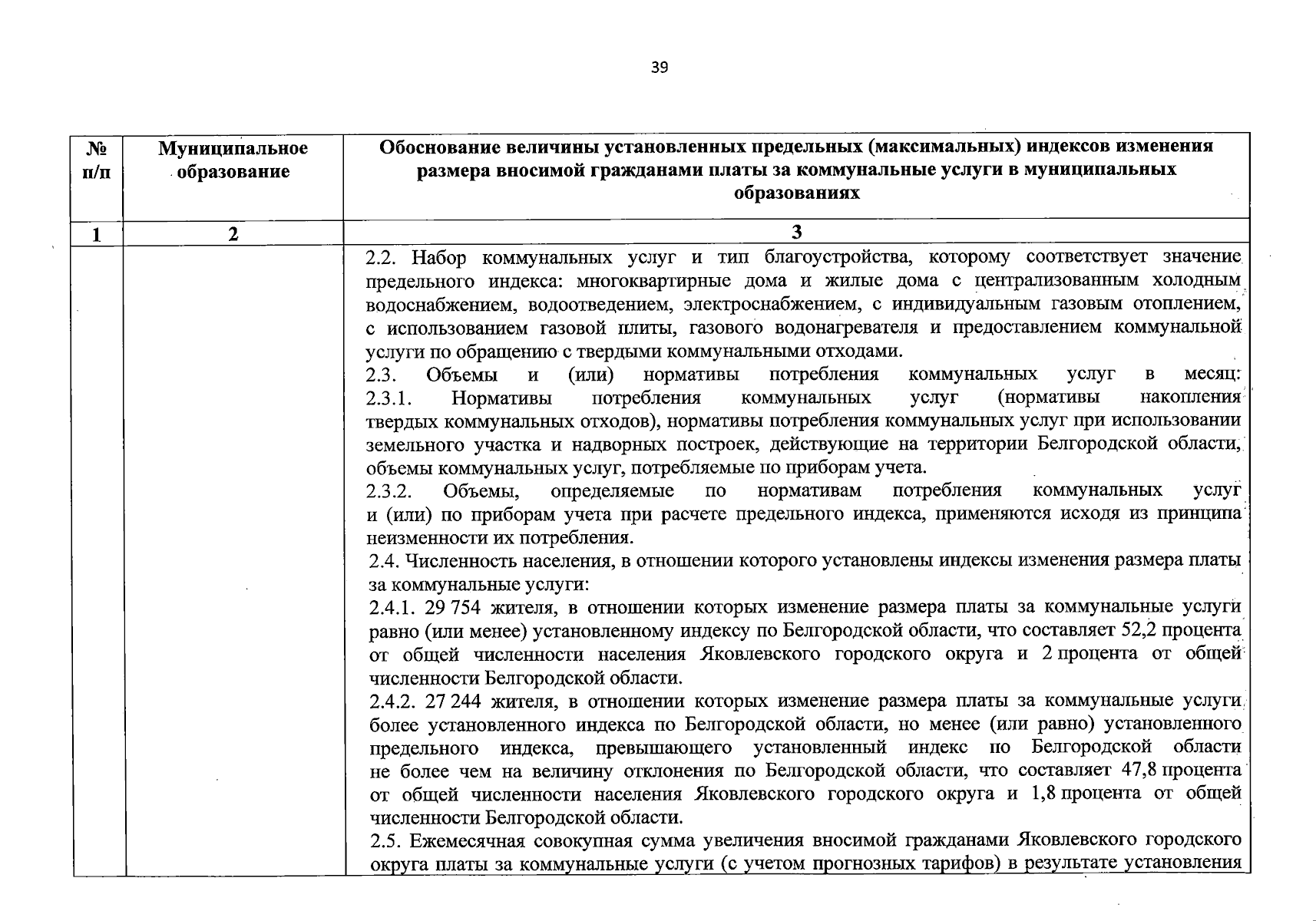 39

| № п/п | Муниципальное образование | Обоснование величины установленных предельных (максимальных) индексов изменения размера вносимой гражданами платы за коммунальные услуги в муниципальных образованиях |
|---|---|---|
| 1 | 2 | 3 |
| | | 2.2. Набор коммунальных услуг и тип благоустройства, которому соответствует значение предельного индекса: многоквартирные дома и жилые дома с централизованным холодным водоснабжением, водоотведением, электроснабжением, с индивидуальным газовым отоплением, с использованием газовой плиты, газового водонагревателя и предоставлением коммунальной услуги по обращению с твердыми коммунальными отходами.<br>2.3. Объемы и (или) нормативы потребления коммунальных услуг в месяц:<br>2.3.1. Нормативы потребления коммунальных услуг (нормативы накопления твердых коммунальных отходов), нормативы потребления коммунальных услуг при использовании земельного участка и надворных построек, действующие на территории Белгородской области, объемы коммунальных услуг, потребляемые по приборам учета.<br>2.3.2. Объемы, определяемые по нормативам потребления коммунальных услуг и (или) по приборам учета при расчете предельного индекса, применяются исходя из принципа неизменности их потребления.<br>2.4. Численность населения, в отношении которого установлены индексы изменения размера платы за коммунальные услуги:<br>2.4.1. 29 754 жителя, в отношении которых изменение размера платы за коммунальные услуги равно (или менее) установленному индексу по Белгородской области, что составляет 52,2 процента от общей численности населения Яковлевского городского округа и 2 процента от общей численности Белгородской области.<br>2.4.2. 27 244 жителя, в отношении которых изменение размера платы за коммунальные услуги более установленного индекса по Белгородской области, но менее (или равно) установленного предельного индекса, превышающего установленный индекс по Белгородской области не более чем на величину отклонения по Белгородской области, что составляет 47,8 процента от общей численности населения Яковлевского городского округа и 1,8 процента от общей численности Белгородской области.<br>2.5. Ежемесячная совокупная сумма увеличения вносимой гражданами Яковлевского городского округа платы за коммунальные услуги (с учетом прогнозных тарифов) в результате установления |